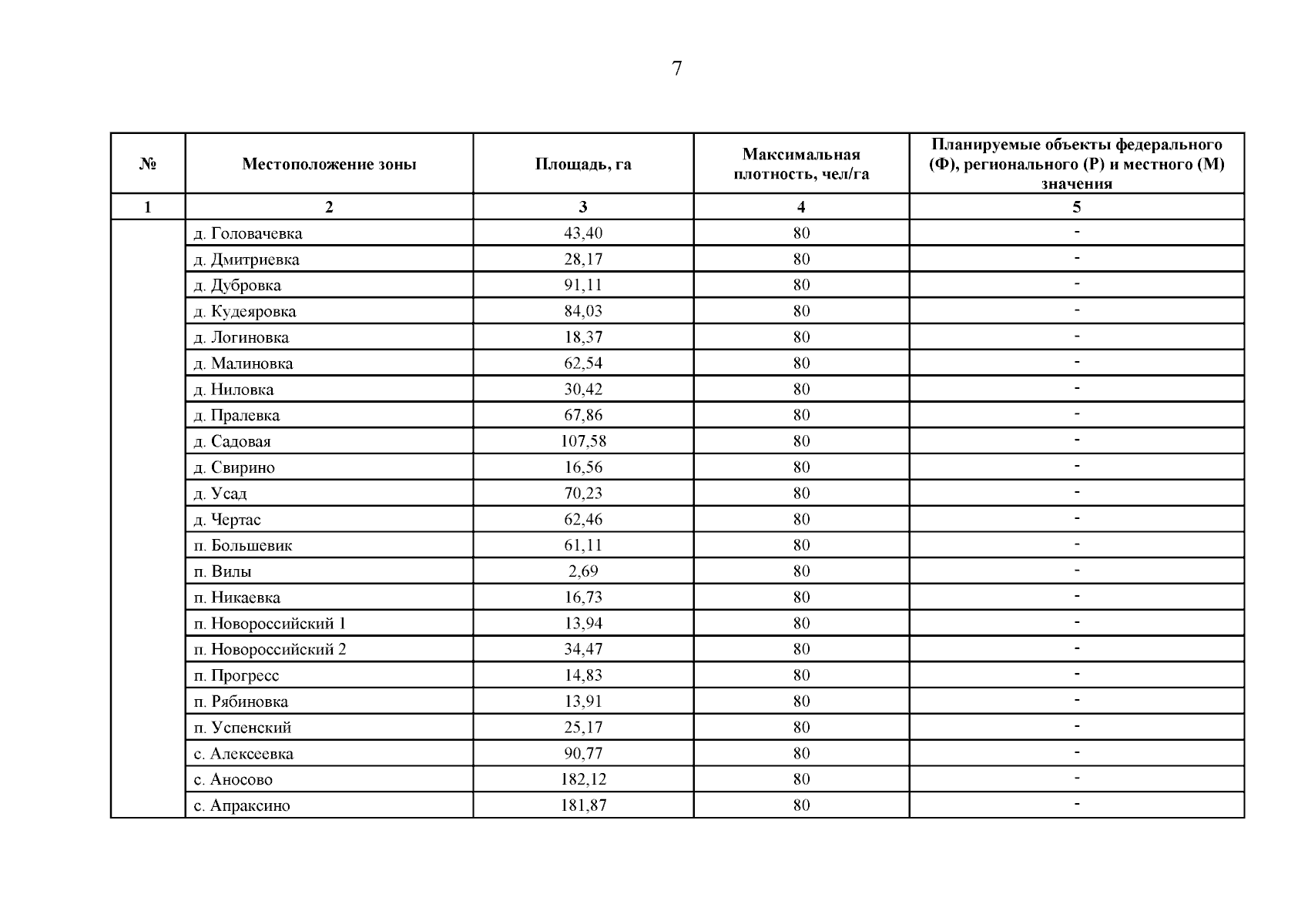 7

| № | Местоположение зоны | Площадь, га | Максимальная плотность, чел/га | Планируемые объекты федерального (Ф), регионального (Р) и местного (М) значения |
|---|---|---|---|---|
| 1 | 2 | 3 | 4 | 5 |
| | д. Головачевка | 43,40 | 80 | - |
| | д. Дмитриевка | 28,17 | 80 | - |
| | д. Дубровка | 91,11 | 80 | - |
| | д. Кудеяровка | 84,03 | 80 | - |
| | д. Логиновка | 18,37 | 80 | - |
| | д. Малиновка | 62,54 | 80 | - |
| | д. Ниловка | 30,42 | 80 | - |
| | д. Пралевка | 67,86 | 80 | - |
| | д. Садовая | 107,58 | 80 | - |
| | д. Свирино | 16,56 | 80 | - |
| | д. Усад | 70,23 | 80 | - |
| | д. Чертас | 62,46 | 80 | - |
| | п. Большевик | 61,11 | 80 | - |
| | п. Вилы | 2,69 | 80 | - |
| | п. Никаевка | 16,73 | 80 | - |
| | п. Новороссийский 1 | 13,94 | 80 | - |
| | п. Новороссийский 2 | 34,47 | 80 | - |
| | п. Прогресс | 14,83 | 80 | - |
| | п. Рябиновка | 13,91 | 80 | - |
| | п. Успенский | 25,17 | 80 | - |
| | с. Алексеевка | 90,77 | 80 | - |
| | с. Аносово | 182,12 | 80 | - |
| | с. Апраксино | 181,87 | 80 | - |